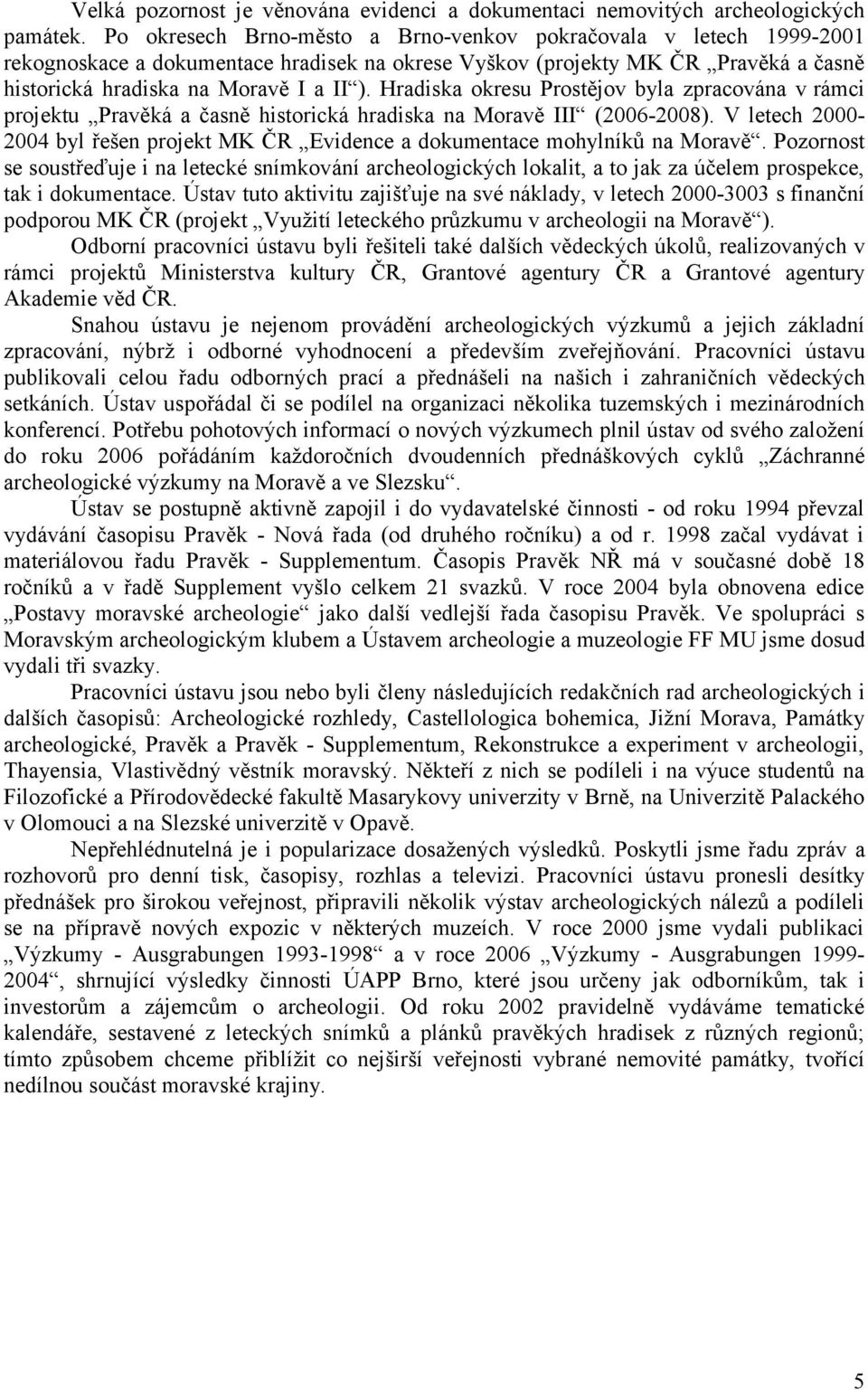 Velká pozornost je věnována evidenci a dokumentaci nemovitých archeologických památek. Po okresech Brno-město a Brno-venkov pokračovala v letech 1999-2001 rekognoskace a dokumentace hradisek na okrese Vyškov (projekty MK ČR „Pravěká a časně historická hradiska na Moravě I a II“). Hradiska okresu Prostějov byla zpracována v rámci projektu „Pravěká a časně historická hradiska na Moravě III“ (2006-2008). V letech 2000-2004 byl řešen projekt MK ČR „Evidence a dokumentace mohylníků na Moravě“. Pozornost se soustřeďuje i na letecké snímkování archeologických lokalit, a to jak za účelem prospekce, tak i dokumentace. Ústav tuto aktivitu zajišťuje na své náklady, v letech 2000-3003 s finanční podporou MK ČR (projekt „Využití leteckého průzkumu v archeologii na Moravě“).

Odborní pracovníci ústavu byli řešiteli také dalších vědeckých úkolů, realizovaných v rámci projektů Ministerstva kultury ČR, Grantové agentury ČR a Grantové agentury Akademie věd ČR.

Snahou ústavu je nejenom provádění archeologických výzkumů a jejich základní zpracování, nýbrž i odborné vyhodnocení a především zveřejňování. Pracovníci ústavu publikovali celou řadu odborných prací a přednášeli na našich i zahraničních vědeckých setkáních. Ústav uspořádal či se podílel na organizaci několika tuzemských i mezinárodních konferencí. Potřebu pohotových informací o nových výzkumech plnil ústav od svého založení do roku 2006 pořádáním každoročních dvoudenních přednáškových cyklů „Záchranné archeologické výzkumy na Moravě a ve Slezsku“.

Ústav se postupně aktivně zapojil i do vydavatelské činnosti - od roku 1994 převzal vydávání časopisu Pravěk - Nová řada (od druhého ročníku) a od r. 1998 začal vydávat i materiálovou řadu Pravěk - Supplementum. Časopis Pravěk NŘ má v současné době 18 ročníků a v řadě Supplement vyšlo celkem 21 svazků. V roce 2004 byla obnovena edice „Postavy moravské archeologie“ jako další vedlejší řada časopisu Pravěk. Ve spolupráci s Moravským archeologickým klubem a Ústavem archeologie a muzeologie FF MU jsme dosud vydali tři svazky.

Pracovníci ústavu jsou nebo byli členy následujících redakčních rad archeologických i dalších časopisů: Archeologické rozhledy, Castellologica bohemica, Jižní Morava, Památky archeologické, Pravěk a Pravěk - Supplementum, Rekonstrukce a experiment v archeologii, Thayensia, Vlastivědný věstník moravský. Někteří z nich se podíleli i na výuce studentů na Filozofické a Přírodovědecké fakultě Masarykovy univerzity v Brně, na Univerzitě Palackého v Olomouci a na Slezské univerzitě v Opavě.

Nepřehlédnutelná je i popularizace dosažených výsledků. Poskytli jsme řadu zpráv a rozhovorů pro denní tisk, časopisy, rozhlas a televizi. Pracovníci ústavu pronesli desítky přednášek pro širokou veřejnost, připravili několik výstav archeologických nálezů a podíleli se na přípravě nových expozic v některých muzeích. V roce 2000 jsme vydali publikaci „Výzkumy - Ausgrabungen 1993-1998“ a v roce 2006 „Výzkumy - Ausgrabungen 1999-2004“, shrnující výsledky činnosti ÚAPP Brno, které jsou určeny jak odborníkům, tak i investorům a zájemcům o archeologii. Od roku 2002 pravidelně vydáváme tematické kalendáře, sestavené z leteckých snímků a plánků pravěkých hradisek z různých regionů; tímto způsobem chceme přiblížit co nejširší veřejnosti vybrané nemovité památky, tvořící nedílnou součást moravské krajiny.

5